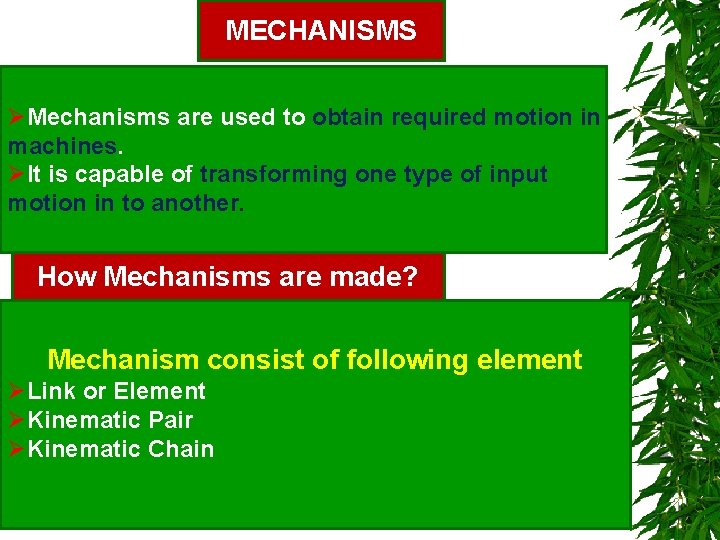 MECHANISMS

➢Mechanisms are used to obtain required motion in machines.
➢It is capable of transforming one type of input motion in to another.

How Mechanisms are made?

Mechanism consist of following element
➢Link or Element
➢Kinematic Pair
➢Kinematic Chain